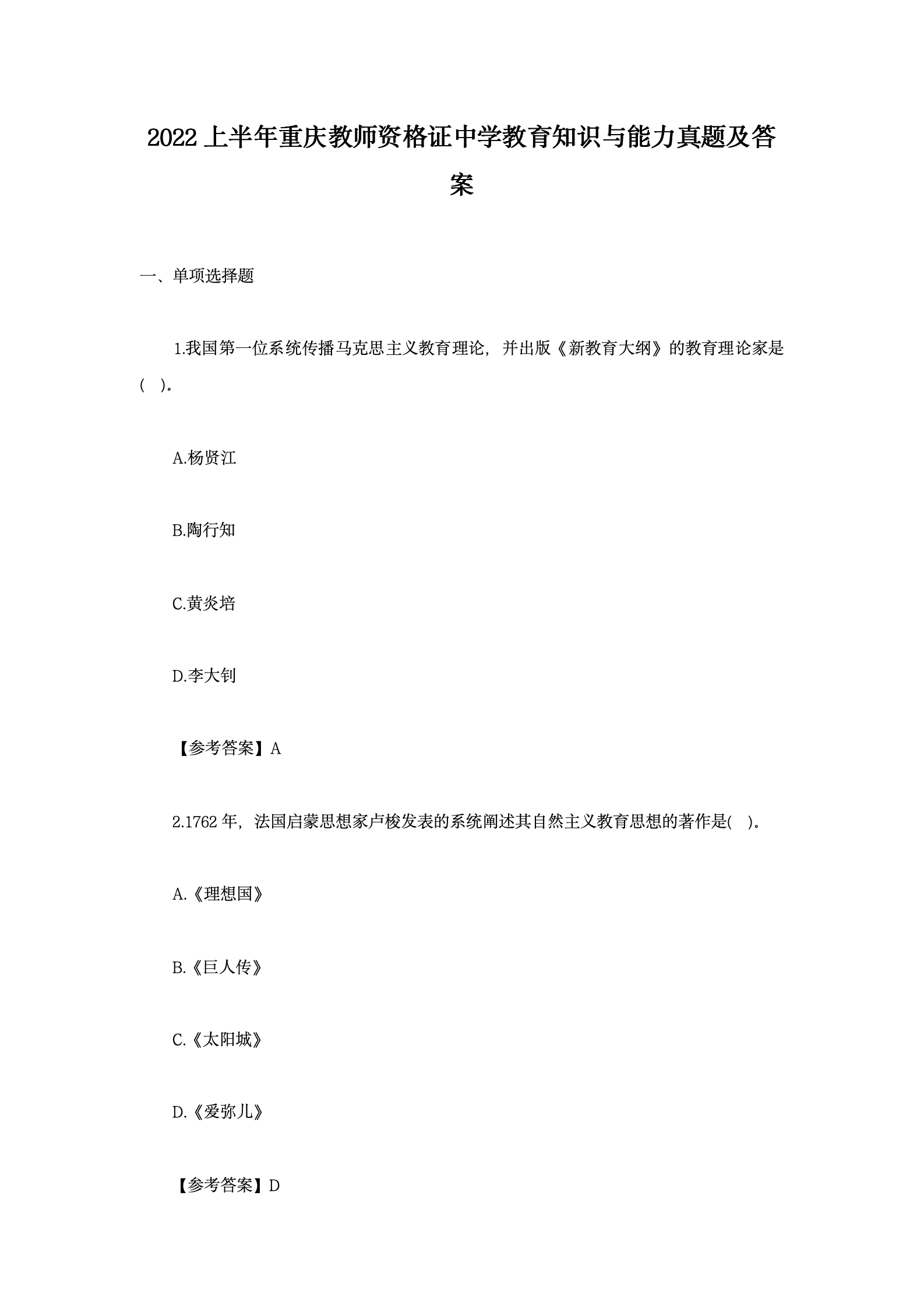 2022 上半年重庆教师资格证中学教育知识与能力真题及答案

一、单项选择题

1.我国第一位系统传播马克思主义教育理论，并出版《新教育大纲》的教育理论家是(　)。

A.杨贤江

B.陶行知

C.黄炎培

D.李大钊

【参考答案】A

2.1762 年，法国启蒙思想家卢梭发表的系统阐述其自然主义教育思想的著作是(　)。

A.《理想国》

B.《巨人传》

C.《太阳城》

D.《爱弥儿》

【参考答案】D